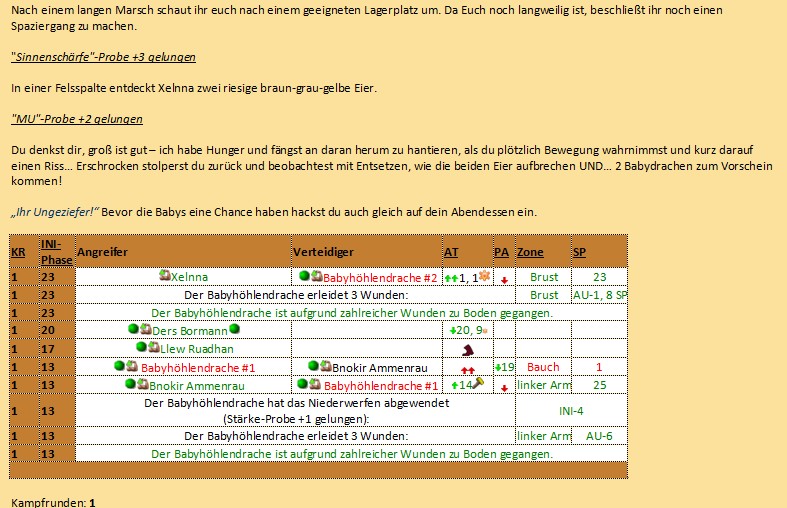 Nach einem langen Marsch schaut ihr euch nach einem geeigneten Lagerplatz um. Da Euch noch langweilig ist, beschließt ihr noch einen Spaziergang zu machen.

"Sinnenschärfe"-Probe +3 gelungen

In einer Felsspalte entdeckt Xelnna zwei riesige braun-grau-gelbe Eier.

"MU"-Probe +2 gelungen

Du denkst dir, groß ist gut – ich habe Hunger und fängst an daran herum zu hantieren, als du plötzlich Bewegung wahrnimmst und kurz darauf einen Riss... Erschrocken stolperst du zurück und beobachtest mit Entsetzen, wie die beiden Eier aufbrechen UND... 2 Babydrachen zum Vorschein kommen!

„Ihr Ungeziefer!" Bevor die Babys eine Chance haben hackst du auch gleich auf dein Abendessen ein.

| KR | INI-Phase | Angreifer | Verteidiger | AT | PA | Zone | SP |
|---|---|---|---|---|---|---|---|
| 1 | 23 | Xelnna | Babyhöhlendrache #2 | 1, 1 | | Brust | 23 |
| 1 | 23 | Der Babyhöhlendrache erleidet 3 Wunden: | | | | Brust | AU-1, 8 SP |
| 1 | 23 | Der Babyhöhlendrache ist aufgrund zahlreicher Wunden zu Boden gegangen. | | | | | |
| 1 | 20 | Ders Bormann | | 20, 9 | | | |
| 1 | 17 | Llew Ruadhan | | | | | |
| 1 | 13 | Babyhöhlendrache #1 | Bnokir Ammenrau | | 19 | Bauch | 1 |
| 1 | 13 | Bnokir Ammenrau | Babyhöhlendrache #1 | 14 | | linker Arm | 25 |
| 1 | 13 | Der Babyhöhlendrache hat das Niederwerfen abgewendet (Stärke-Probe +1 gelungen): | | | | INI-4 | |
| 1 | 13 | Der Babyhöhlendrache erleidet 3 Wunden: | | | | linker Arm | AU-6 |
| 1 | 13 | Der Babyhöhlendrache ist aufgrund zahlreicher Wunden zu Boden gegangen. | | | | | |

Kampfrunden: 1